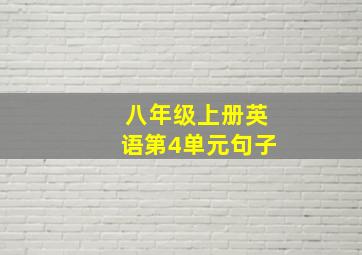 八年级上册英语第4单元句子